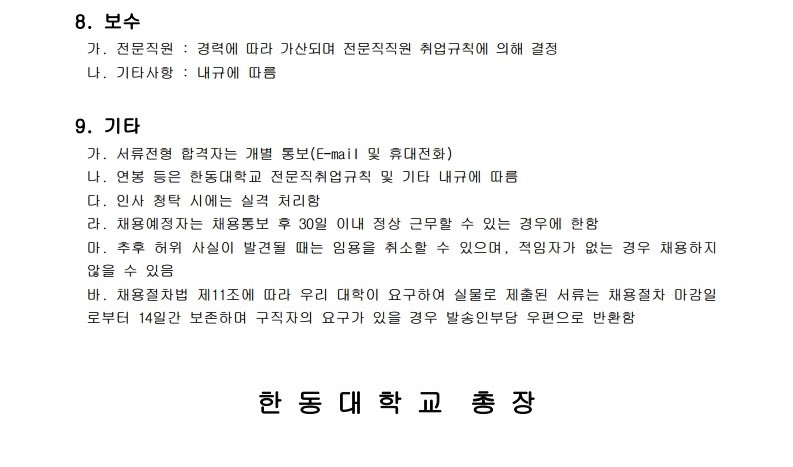 8. 보수

가. 전문직원 : 경력에 따라 가산되며 전문직직원 취업규칙에 의해 결정

나. 기타사항 : 내규에 따름

9. 기타

가. 서류전형 합격자는 개별 통보(E-mail 및 휴대전화)

나. 연봉 등은 한동대학교 전문직취업규칙 및 기타 내규에 따름

다. 인사 청탁 시에는 실격 처리함

라. 채용예정자는 채용통보 후 30일 이내 정상 근무할 수 있는 경우에 한함

마. 추후 허위 사실이 발견될 때는 임용을 취소할 수 있으며, 적임자가 없는 경우 채용하지 않을 수 있음

바. 채용절차법 제11조에 따라 우리 대학이 요구하여 실물로 제출된 서류는 채용절차 마감일로부터 14일간 보존하며 구직자의 요구가 있을 경우 발송인부담 우편으로 반환함

한 동 대 학 교 총 장